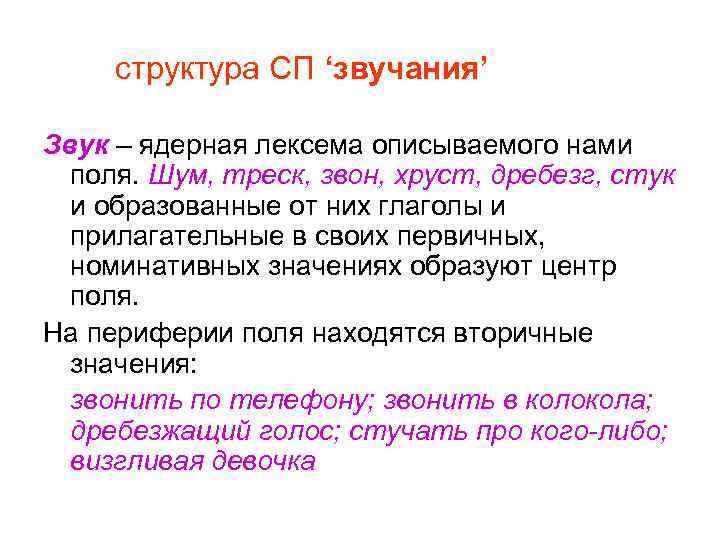 структура СП ‘звучания’

Звук – ядерная лексема описываемого нами поля. Шум, треск, звон, хруст, дребезг, стук и образованные от них глаголы и прилагательные в своих первичных, номинативных значениях образуют центр поля.

На периферии поля находятся вторичные значения:

звонить по телефону; звонить в колокола; дребезжащий голос; стучать про кого-либо; визгливая девочка